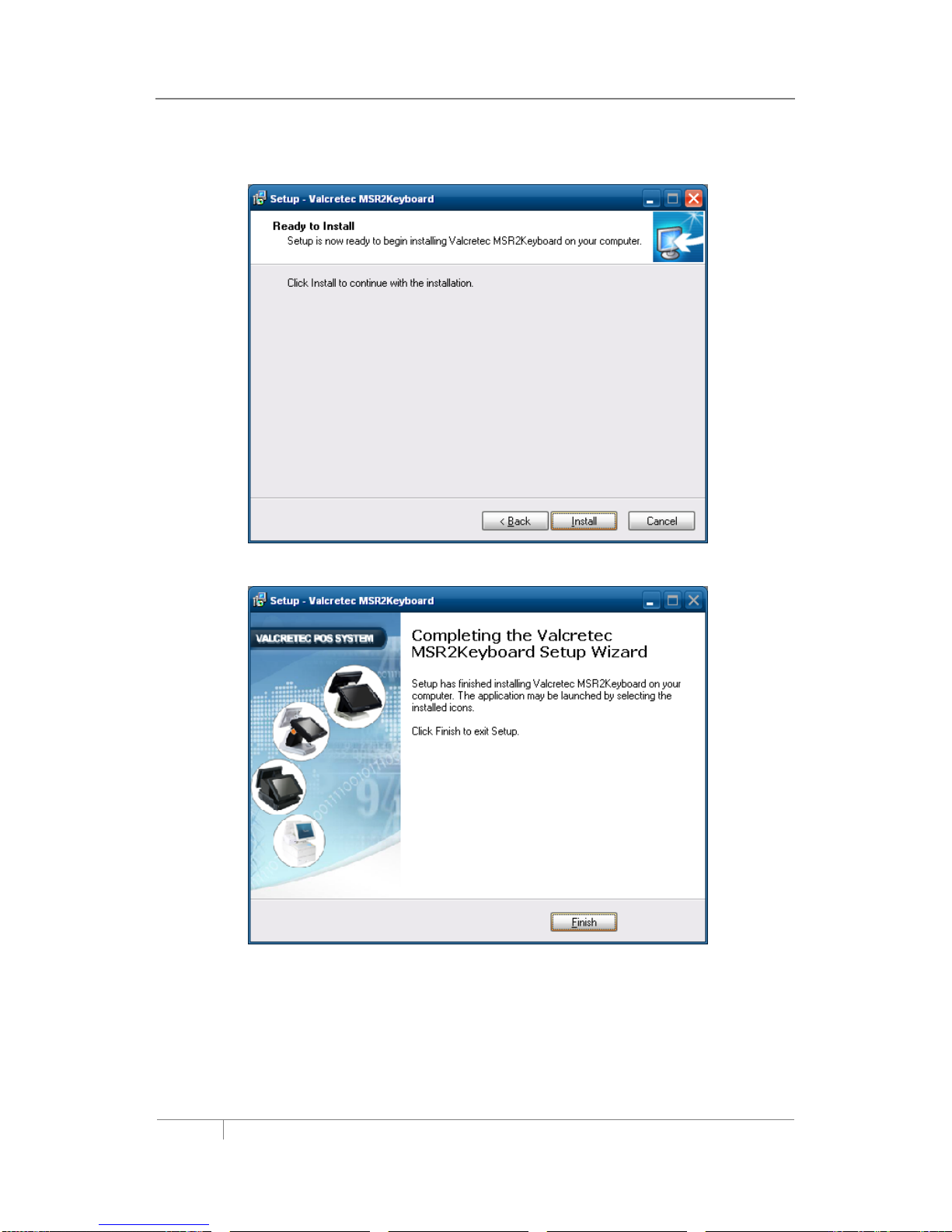 Setup - Valcretec MSR2Keyboard

Ready to Install

Setup is now ready to begin installing Valcretec MSR2Keyboard on your computer.

Click Install to continue with the installation.

< Back Install Cancel

Setup - Valcretec MSR2Keyboard

VALCRETEC POS SYSTEM

Completing the Valcretec MSR2Keyboard Setup Wizard

Setup has finished installing Valcretec MSR2Keyboard on your computer. The application may be launched by selecting the installed icons.

Click Finish to exit Setup.

Finish